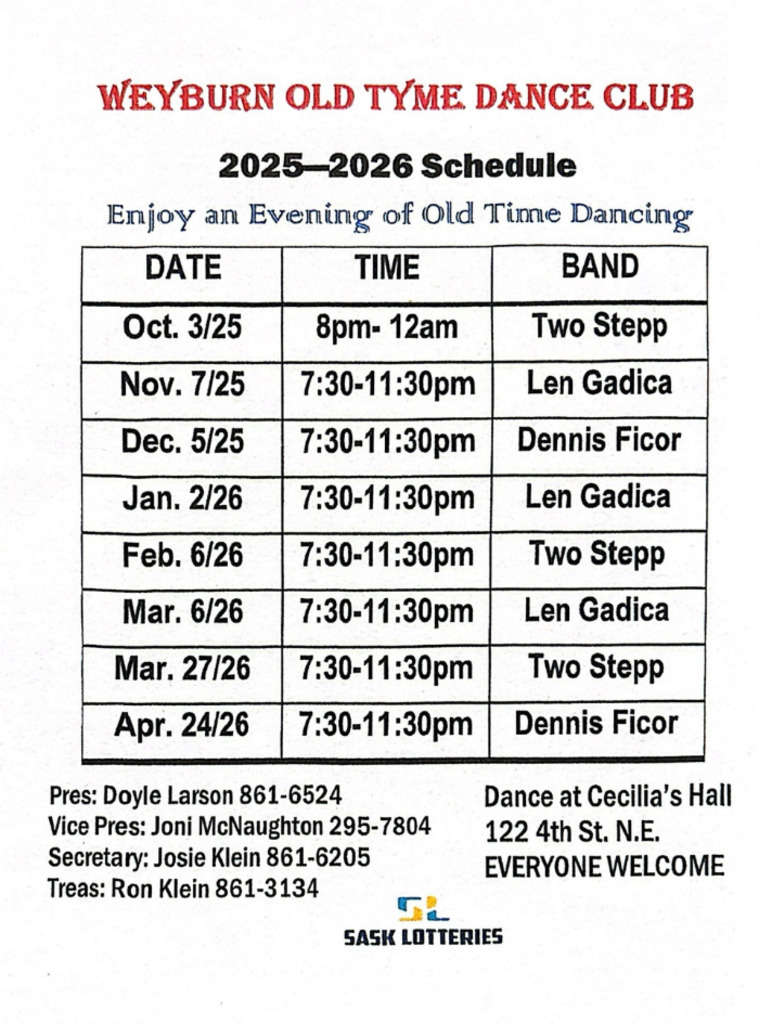 WEYBURN OLD TYME DANCE CLUB

2025—2026 Schedule

Enjoy an Evening of Old Time Dancing

| DATE | TIME | BAND |
|---|---|---|
| Oct. 3/25 | 8pm- 12am | Two Stepp |
| Nov. 7/25 | 7:30-11:30pm | Len Gadica |
| Dec. 5/25 | 7:30-11:30pm | Dennis Ficor |
| Jan. 2/26 | 7:30-11:30pm | Len Gadica |
| Feb. 6/26 | 7:30-11:30pm | Two Stepp |
| Mar. 6/26 | 7:30-11:30pm | Len Gadica |
| Mar. 27/26 | 7:30-11:30pm | Two Stepp |
| Apr. 24/26 | 7:30-11:30pm | Dennis Ficor |

Pres: Doyle Larson 861-6524
Vice Pres: Joni McNaughton 295-7804
Secretary: Josie Klein 861-6205
Treas: Ron Klein 861-3134

Dance at Cecilia's Hall
122 4th St. N.E.
EVERYONE WELCOME

SASK LOTTERIES